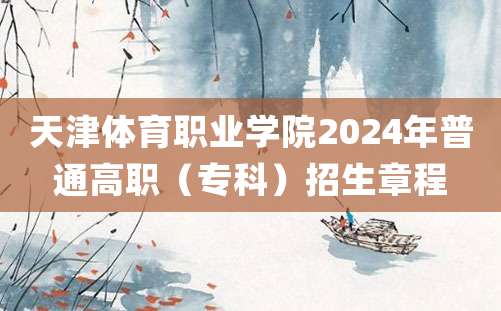 天津体育职业学院2024年普通高职（专科）招生章程